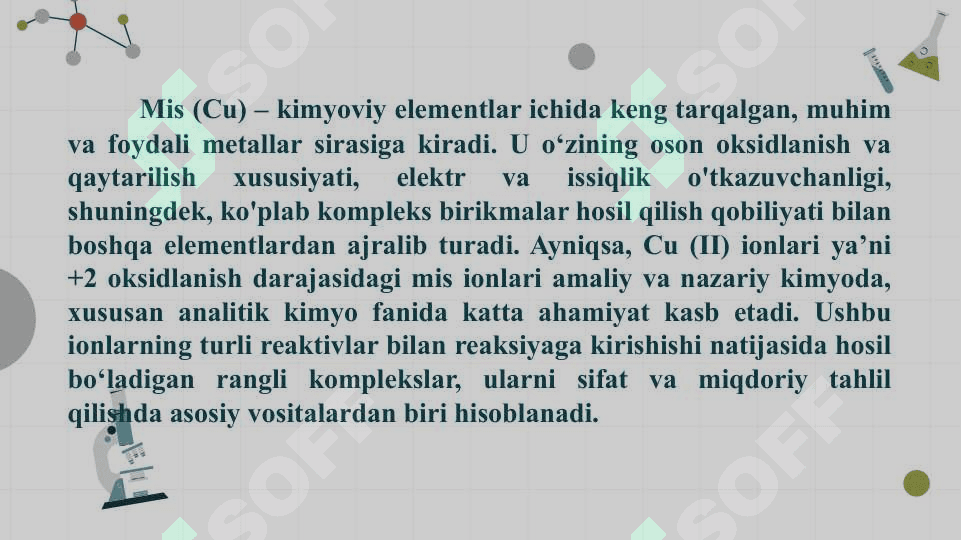 Mis (Cu) – kimyoviy elementlar ichida keng tarqalgan, muhim va foydali metallar sirasiga kiradi. U o'zining oson oksidlanish va qaytarilish xususiyati, elektr va issiqlik o'tkazuvchanligi, shuningdek, ko'plab kompleks birikmalar hosil qilish qobiliyati bilan boshqa elementlardan ajralib turadi. Ayniqsa, Cu (II) ionlari ya'ni +2 oksidlanish darajasidagi mis ionlari amaliy va nazariy kimyoda, xususan analitik kimyo fanida katta ahamiyat kasb etadi. Ushbu ionlarning turli reaktivlar bilan reaksiyaga kirishishi natijasida hosil bo'ladigan rangli komplekslar, ularni sifat va miqdoriy tahlil qilishda asosiy vositalardan biri hisoblanadi.

SOFF